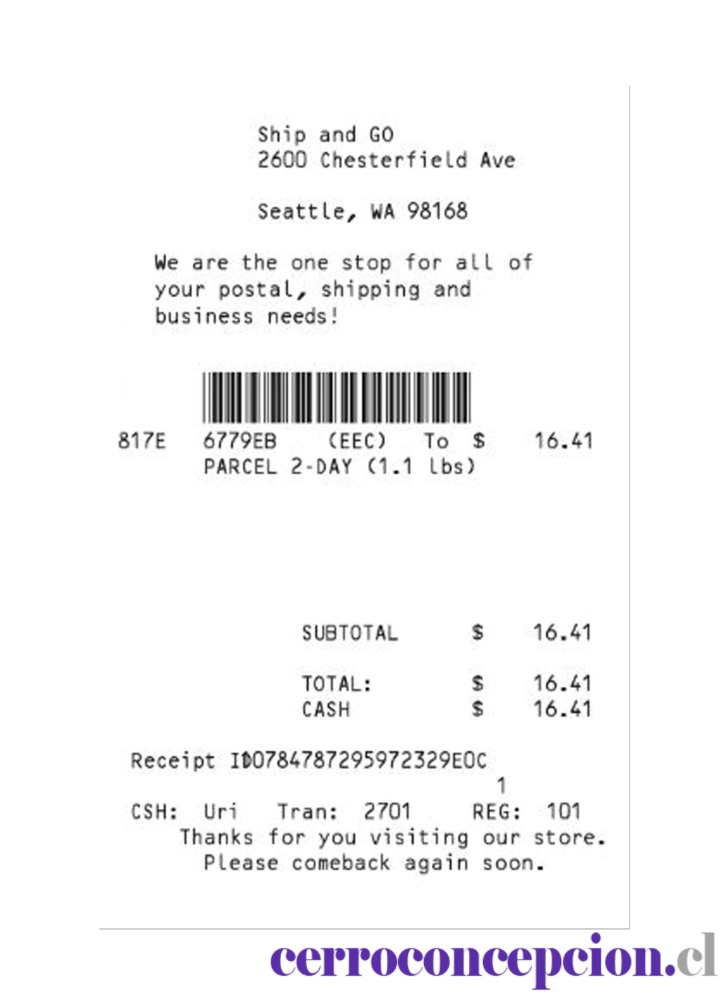 Ship and GO
2600 Chesterfield Ave

Seattle, WA 98168

We are the one stop for all of your postal, shipping and business needs!

817E 6779EB (EEC) To $ 16.41
PARCEL 2-DAY (1.1 lbs)

SUBTOTAL $ 16.41

TOTAL: $ 16.41
CASH $ 16.41

Receipt ID0784787295972329E0C
1
CSH: Uri Tran: 2701 REG: 101
Thanks for you visiting our store.
Please comeback again soon.

cerroconcepcion.cl